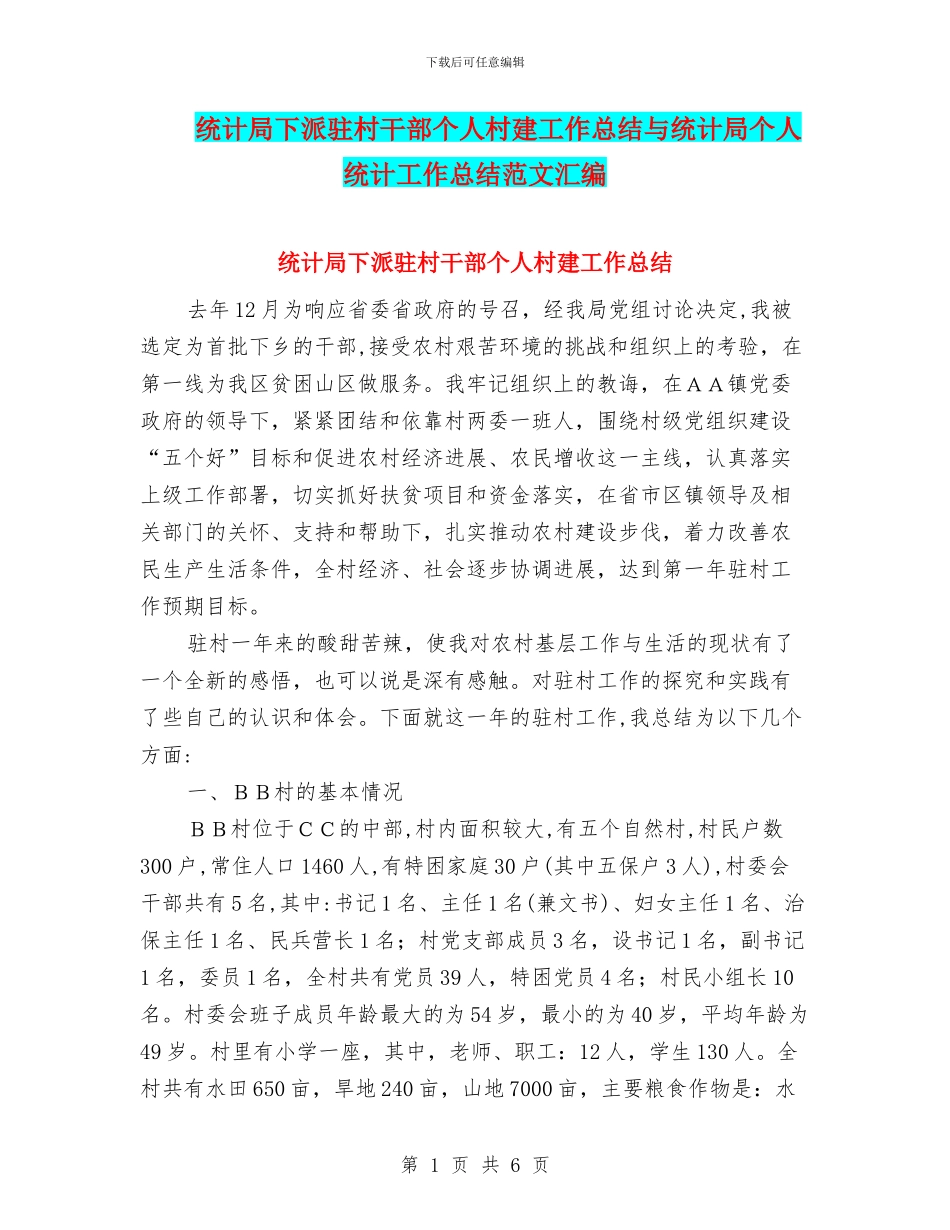 下载后可任意编辑

统计局下派驻村干部个人村建工作总结与统计局个人统计工作总结范文汇编

统计局下派驻村干部个人村建工作总结

去年12月为响应省委省政府的号召，经我局党组讨论决定,我被选定为首批下乡的干部,接受农村艰苦环境的挑战和组织上的考验，在第一线为我区贫困山区做服务。我牢记组织上的教诲，在ＡＡ镇党委政府的领导下，紧紧团结和依靠村两委一班人，围绕村级党组织建设“五个好”目标和促进农村经济进展、农民增收这一主线，认真落实上级工作部署，切实抓好扶贫项目和资金落实，在省市区镇领导及相关部门的关怀、支持和帮助下，扎实推动农村建设步伐，着力改善农民生产生活条件，全村经济、社会逐步协调进展，达到第一年驻村工作预期目标。

驻村一年来的酸甜苦辣，使我对农村基层工作与生活的现状有了一个全新的感悟，也可以说是深有感触。对驻村工作的探究和实践有了些自己的认识和体会。下面就这一年的驻村工作,我总结为以下几个方面:

一、ＢＢ村的基本情况

ＢＢ村位于ＣＣ的中部,村内面积较大,有五个自然村,村民户数300户,常住人口1460人,有特困家庭30户(其中五保户3人),村委会干部共有5名,其中:书记1名、主任1名(兼文书)、妇女主任1名、治保主任1名、民兵营长1名；村党支部成员3名，设书记1名，副书记1名，委员1名，全村共有党员39人，特困党员4名；村民小组长10名。村委会班子成员年龄最大的为54岁，最小的为40岁，平均年龄为49岁。村里有小学一座，其中，老师、职工：12人，学生130人。全村共有水田650亩，旱地240亩，山地7000亩，主要粮食作物是：水

第 1 页 共 6 页